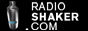 RADIO
SHAKER
.COM